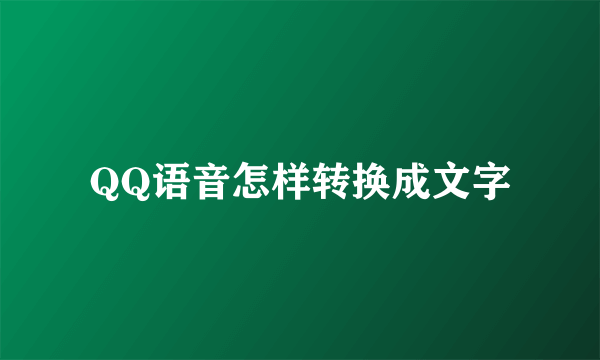 QQ语音怎样转换成文字